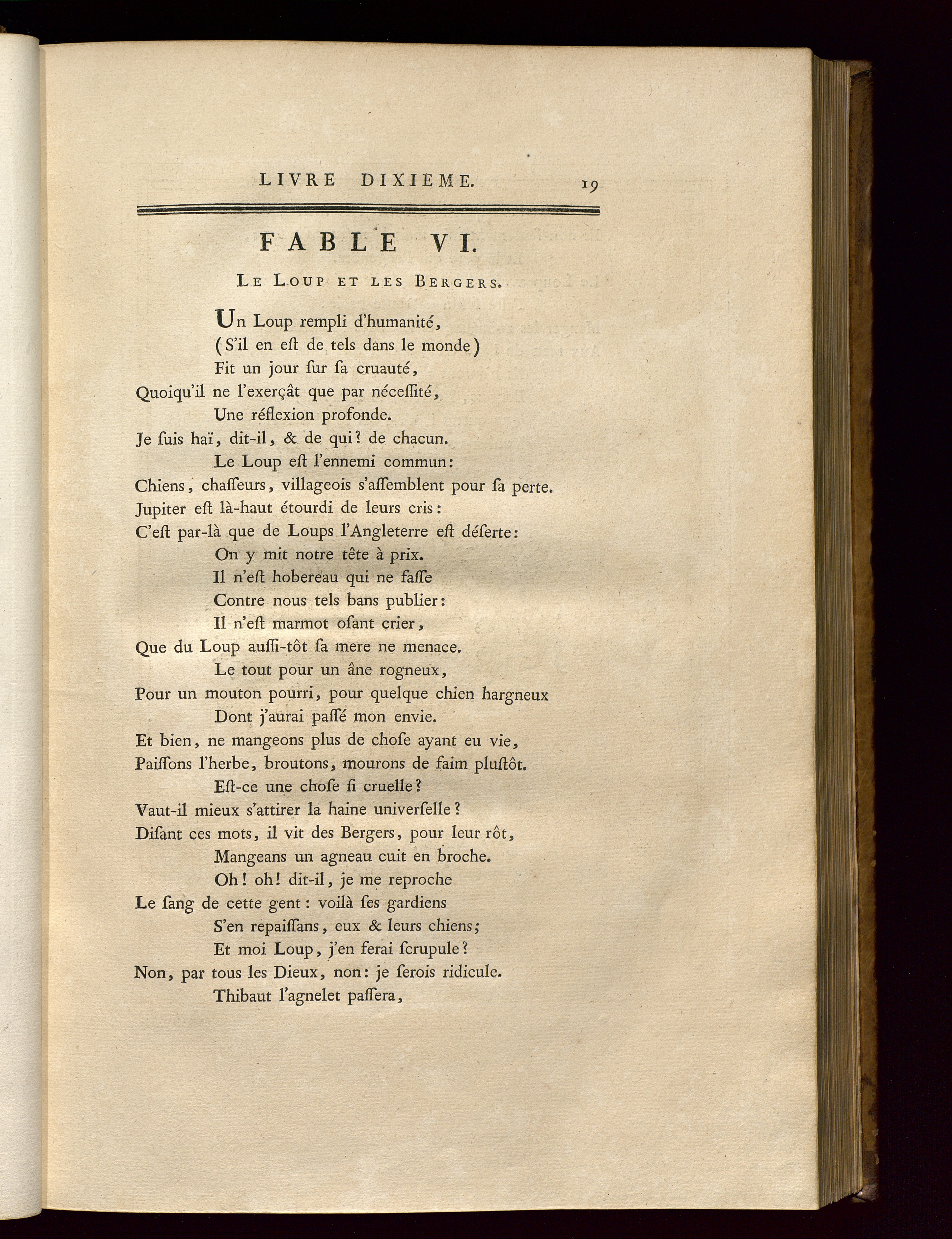 LIVRE DIXIEME. 19

FABLE VI.

Le Loup et les Bergers.

Un Loup rempli d'humanité,
(S'il en eſt de tels dans le monde)
Fit un jour ſur ſa cruauté,
Quoiqu'il ne l'exerçât que par néceſſité,
Une réflexion profonde.
Je ſuis haï, dit-il, & de qui? de chacun.
Le Loup eſt l'ennemi commun:
Chiens, chaſſeurs, villageois s'aſſemblent pour ſa perte.
Jupiter eſt là-haut étourdi de leurs cris:
C'eſt par-là que de Loups l'Angleterre eſt déſerte:
On y mit notre tête à prix.
Il n'eſt hobereau qui ne faſſe
Contre nous tels bans publier:
Il n'eſt marmot oſant crier,
Que du Loup auſſi-tôt ſa mere ne menace.
Le tout pour un âne rogneux,
Pour un mouton pourri, pour quelque chien hargneux
Dont j'aurai paſſé mon envie.
Et bien, ne mangeons plus de choſe ayant eu vie,
Paiſſons l'herbe, broutons, mourons de faim pluſtôt.
Eſt-ce une choſe ſi cruelle?
Vaut-il mieux s'attirer la haine univerſelle?
Diſant ces mots, il vit des Bergers, pour leur rôt,
Mangeans un agneau cuit en broche.
Oh! oh! dit-il, je me reproche
Le ſang de cette gent: voilà ſes gardiens
S'en repaiſſans, eux & leurs chiens;
Et moi Loup, j'en ferai ſcrupule?
Non, par tous les Dieux, non: je ſerois ridicule.
Thibaut l'agnelet paſſera,